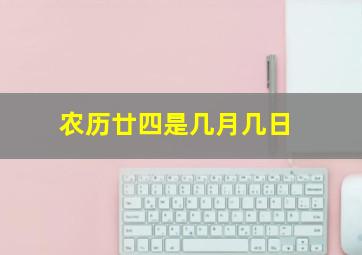 农历廿四是几月几日